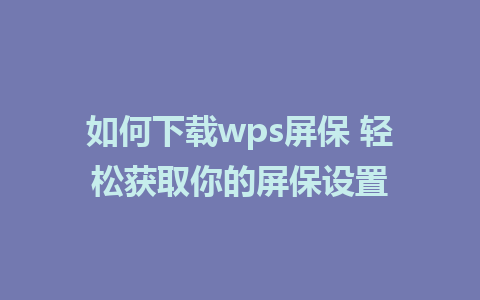 如何下载wps屏保 轻松获取你的屏保设置